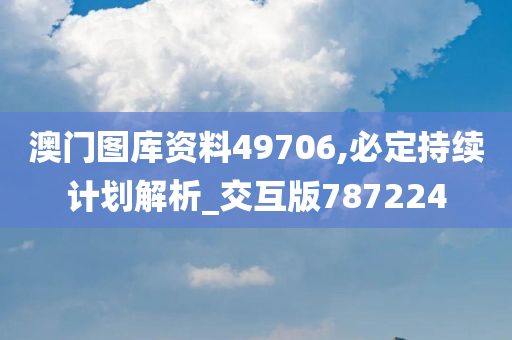 澳门图库资料49706,必定持续计划解析_交互版787224